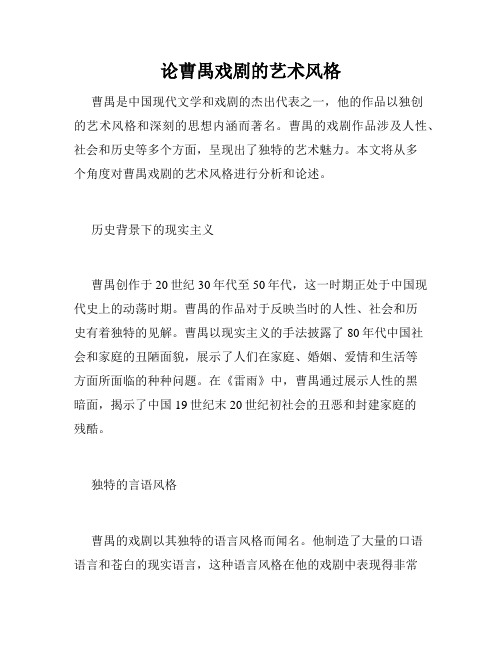 论曹禺戏剧的艺术风格

曹禺是中国现代文学和戏剧的杰出代表之一，他的作品以独创的艺术风格和深刻的思想内涵而著名。曹禺的戏剧作品涉及人性、社会和历史等多个方面，呈现出了独特的艺术魅力。本文将从多个角度对曹禺戏剧的艺术风格进行分析和论述。

历史背景下的现实主义

曹禺创作于20世纪30年代至50年代，这一时期正处于中国现代史上的动荡时期。曹禺的作品对于反映当时的人性、社会和历史有着独特的见解。曹禺以现实主义的手法披露了80年代中国社会和家庭的丑陋面貌，展示了人们在家庭、婚姻、爱情和生活等方面所面临的种种问题。在《雷雨》中，曹禺通过展示人性的黑暗面，揭示了中国19世纪末20世纪初社会的丑恶和封建家庭的残酷。

独特的言语风格

曹禺的戏剧以其独特的语言风格而闻名。他制造了大量的口语语言和苍白的现实语言，这种语言风格在他的戏剧中表现得非常